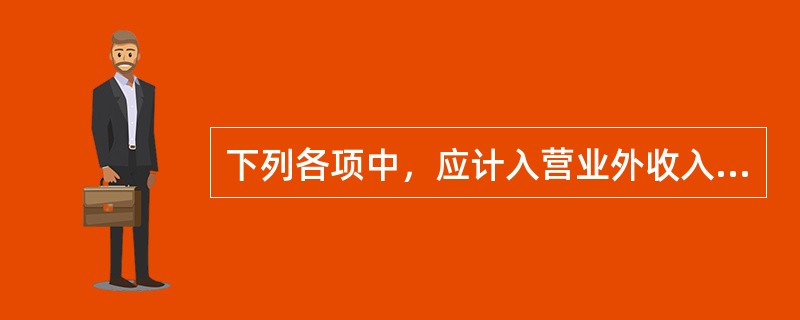 下列各项中，应计入营业外收入...